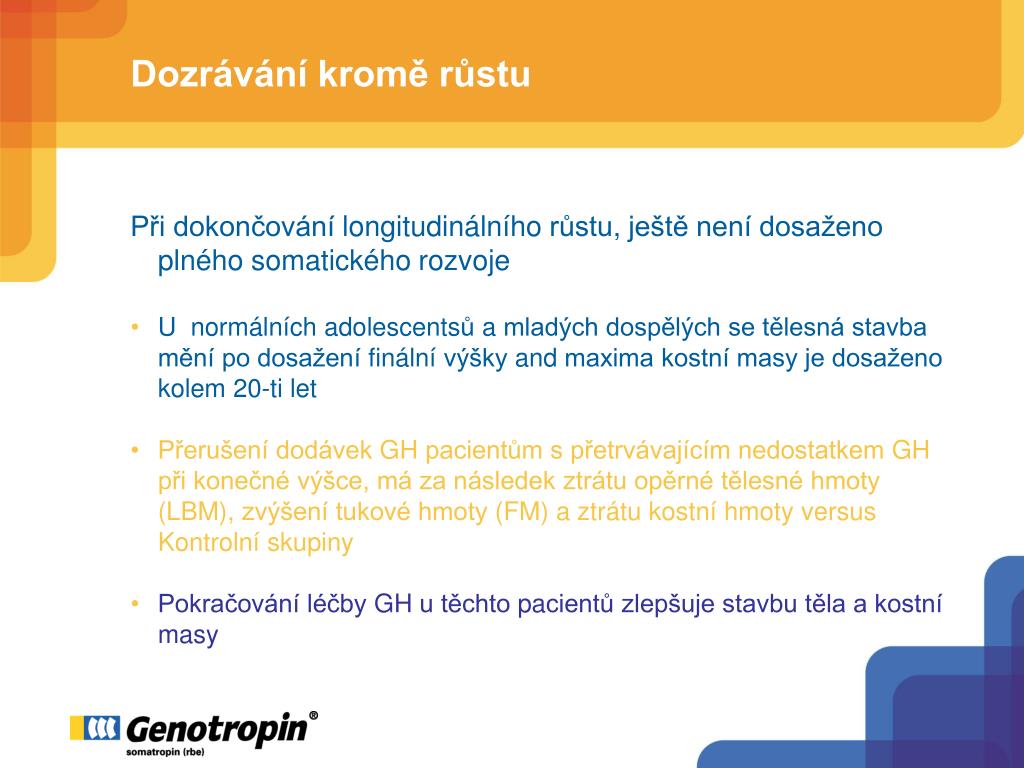 Dozrávání kromě růstu

Při dokončování longitudinálního růstu, ještě není dosaženo plného somatického rozvoje

• U normálních adolescentsů a mladých dospělých se tělesná stavba mění po dosažení finální výšky and maxima kostní masy je dosaženo kolem 20-ti let

• Přerušení dodávek GH pacientům s přetrvávajícím nedostatkem GH při konečné výšce, má za následek ztrátu opěrné tělesné hmoty (LBM), zvýšení tukové hmoty (FM) a ztrátu kostní hmoty versus Kontrolní skupiny

• Pokračování léčby GH u těchto pacientů zlepšuje stavbu těla a kostní masy

Genotropin®
somatropin (rbe)